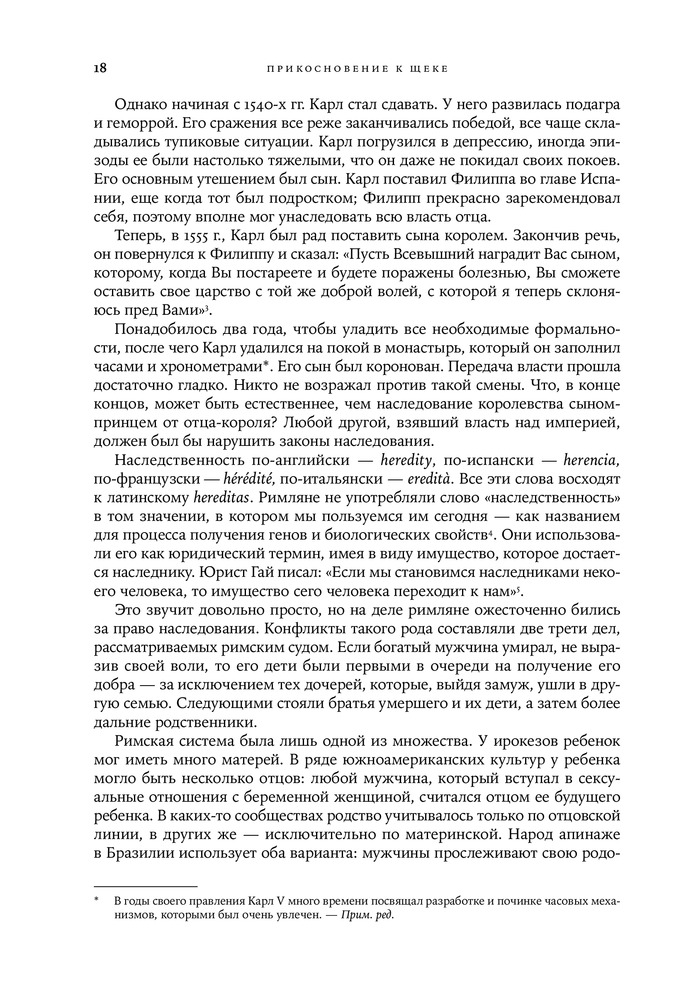 18 ПРИКОСНОВЕНИЕ К ЩЕКЕ

Однако начиная с 1540-х гг. Карл стал сдавать. У него развилась подагра и геморрой. Его сражения все реже заканчивались победой, все чаще складывались тупиковые ситуации. Карл погрузился в депрессию, иногда эпизоды ее были настолько тяжелыми, что он даже не покидал своих покоев. Его основным утешением был сын. Карл поставил Филиппа во главе Испании, еще когда тот был подростком; Филипп прекрасно зарекомендовал себя, поэтому вполне мог унаследовать всю власть отца.

Теперь, в 1555 г., Карл был рад поставить сына королем. Закончив речь, он повернулся к Филиппу и сказал: «Пусть Всевышний наградит Вас сыном, которому, когда Вы постареете и будете поражены болезнью, Вы сможете оставить свое царство с той же доброй волей, с которой я теперь склоняюсь пред Вами»$^3$.

Понадобилось два года, чтобы уладить все необходимые формальности, после чего Карл удалился на покой в монастырь, который он заполнил часами и хронометрами*. Его сын был коронован. Передача власти прошла достаточно гладко. Никто не возражал против такой смены. Что, в конце концов, может быть естественнее, чем наследование королевства сыном-принцем от отца-короля? Любой другой, взявший власть над империей, должен был бы нарушить законы наследования.

Наследственность по-английски — heredity, по-испански — herencia, по-французски — hérédité, по-итальянски — eredità. Все эти слова восходят к латинскому hereditas. Римляне не употребляли слово «наследственность» в том значении, в котором мы пользуемся им сегодня — как названием для процесса получения генов и биологических свойств$^4$. Они использовали его как юридический термин, имея в виду имущество, которое достается наследнику. Юрист Гай писал: «Если мы становимся наследниками некоего человека, то имущество сего человека переходит к нам»$^5$.

Это звучит довольно просто, но на деле римляне ожесточенно бились за право наследования. Конфликты такого рода составляли две трети дел, рассматриваемых римским судом. Если богатый мужчина умирал, не выразив своей воли, то его дети были первыми в очереди на получение его добра — за исключением тех дочерей, которые, выйдя замуж, ушли в другую семью. Следующими стояли братья умершего и их дети, а затем более дальние родственники.

Римская система была лишь одной из множества. У ирокезов ребенок мог иметь много матерей. В ряде южноамериканских культур у ребенка могло быть несколько отцов: любой мужчина, который вступал в сексуальные отношения с беременной женщиной, считался отцом ее будущего ребенка. В каких-то сообществах родство учитывалось только по отцовской линии, в других же — исключительно по материнской. Народ апинаже в Бразилии использует оба варианта: мужчины прослеживают свою родо-

* В годы своего правления Карл V много времени посвящал разработке и починке часовых механизмов, которыми был очень увлечен. — Прим. ред.